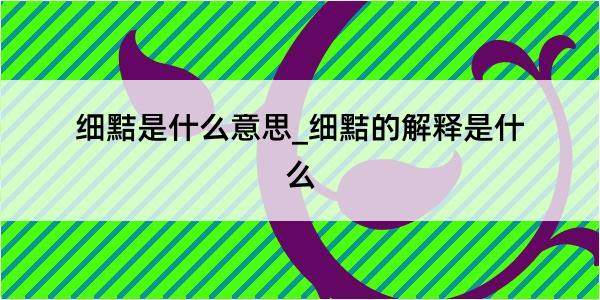 细黠是什么意思_细黠的解释是什么